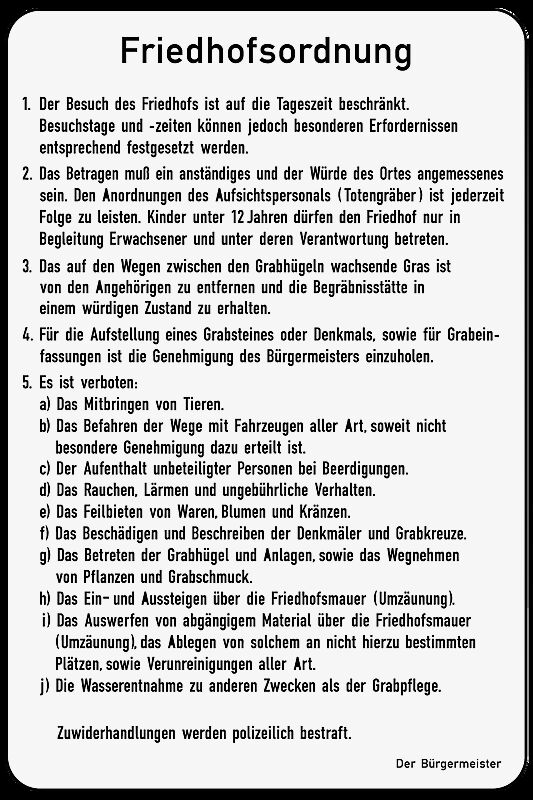 Friedhofsordnung

1. Der Besuch des Friedhofs ist auf die Tageszeit beschränkt. Besuchstage und -zeiten können jedoch besonderen Erfordernissen entsprechend festgesetzt werden.

2. Das Betragen muß ein anständiges und der Würde des Ortes angemessenes sein. Den Anordnungen des Aufsichtspersonals (Totengräber) ist jederzeit Folge zu leisten. Kinder unter 12 Jahren dürfen den Friedhof nur in Begleitung Erwachsener und unter deren Verantwortung betreten.

3. Das auf den Wegen zwischen den Grabhügeln wachsende Gras ist von den Angehörigen zu entfernen und die Begräbnisstätte in einem würdigen Zustand zu erhalten.

4. Für die Aufstellung eines Grabsteines oder Denkmals, sowie für Grabeinfassungen ist die Genehmigung des Bürgermeisters einzuholen.

5. Es ist verboten:
a) Das Mitbringen von Tieren.
b) Das Befahren der Wege mit Fahrzeugen aller Art, soweit nicht besondere Genehmigung dazu erteilt ist.
c) Der Aufenthalt unbeteiligter Personen bei Beerdigungen.
d) Das Rauchen, Lärmen und ungebührliche Verhalten.
e) Das Feilbieten von Waren, Blumen und Kränzen.
f) Das Beschädigen und Beschreiben der Denkmäler und Grabkreuze.
g) Das Betreten der Grabhügel und Anlagen, sowie das Wegnehmen von Pflanzen und Grabschmuck.
h) Das Ein- und Aussteigen über die Friedhofsmauer (Umzäunung).
i) Das Auswerfen von abgängigem Material über die Friedhofsmauer (Umzäunung), das Ablegen von solchem an nicht hierzu bestimmten Plätzen, sowie Verunreinigungen aller Art.
j) Die Wasserentnahme zu anderen Zwecken als der Grabpflege.

Zuwiderhandlungen werden polizeilich bestraft.

Der Bürgermeister